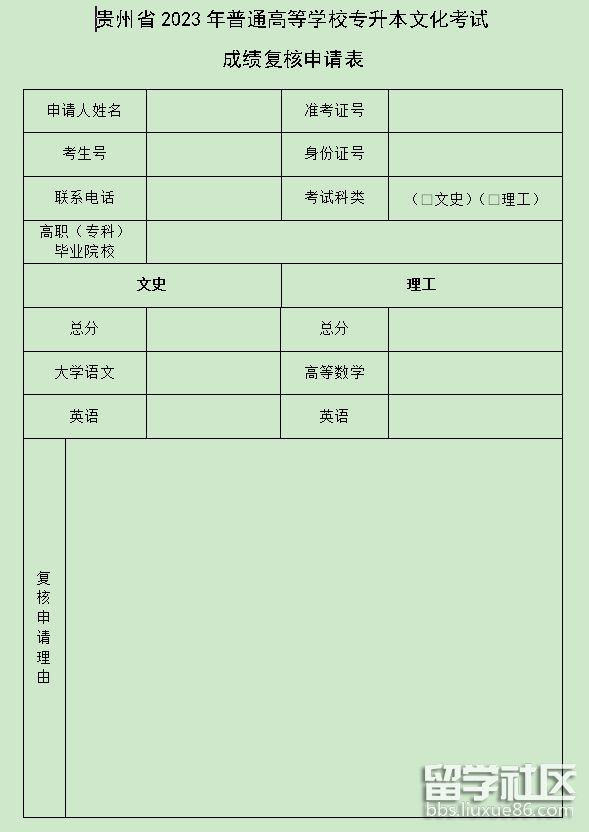 贵州省 2023 年普通高等学校专升本文化考试

成绩复核申请表

| 申请人姓名 | | 准考证号 | |
|---|---|---|---|
| 考生号 | | 身份证号 | |
| 联系电话 | | 考试科类 | （□文史）（□理工） |
| 高职（专科）毕业院校 | | | |
| 文史 | | 理工 | |
| 总分 | | 总分 | |
| 大学语文 | | 高等数学 | |
| 英语 | | 英语 | |
| 复核申请理由 | | | |

留学社区
bbs.liuxue86.com